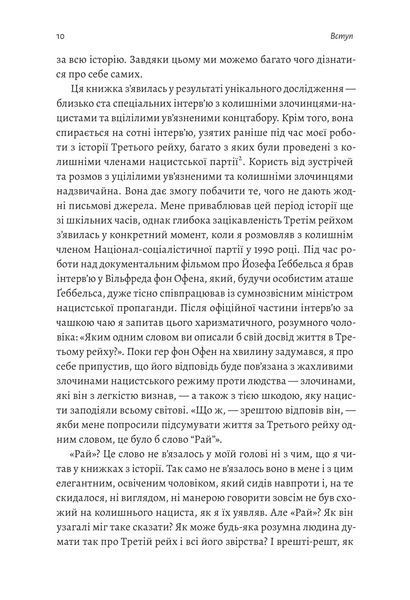 10 Вступ

за всю історію. Завдяки цьому ми можемо багато чого дізнатися про себе самих.

Ця книжка з'явилась у результаті унікального дослідження — близько ста спеціальних інтерв'ю з колишніми злочинцями-нацистами та вцілілими ув'язненими концтабору. Крім того, вона спирається на сотні інтерв'ю, узятих раніше під час моєї роботи з історії Третього рейху, багато з яких були проведені з колишніми членами нацистської партії$^2$. Користь від зустрічей та розмов з уцілілими ув'язненими та колишніми злочинцями надзвичайна. Вона дає змогу побачити те, чого не дають жодні письмові джерела. Мене приваблював цей період історії ще зі шкільних часів, однак глибока зацікавленість Третім рейхом з'явилась у конкретний момент, коли я розмовляв з колишнім членом Націонал-соціалістичної партії у 1990 році. Під час роботи над документальним фільмом про Йозефа Ґеббельса я брав інтерв'ю у Вільфреда фон Офена, який, будучи особистим аташе Ґеббельса, дуже тісно співпрацював із сумнозвісним міністром нацистської пропаганди. Після офіційної частини інтерв'ю за чашкою чаю я запитав цього харизматичного, розумного чоловіка: «Яким одним словом ви описали б свій досвід життя в Третьому рейху?». Поки гер фон Офен на хвилину задумався, я про себе припустив, що його відповідь буде пов'язана з жахливими злочинами нацистського режиму проти людства — злочинами, які він з легкістю визнав, — а також з тією шкодою, яку нацисти заподіяли всьому світові. «Що ж, — зрештою відповів він, — якби мене попросили підсумувати життя за Третього рейху одним словом, це було б слово "Рай"».

«Рай»? Це слово не в'язалось у моїй голові ні з чим, що я читав у книжках з історії. Так само не в'язалось воно в мене і з цим елегантним, освіченим чоловіком, який сидів навпроти і, на те скидалося, ні виглядом, ні манерою говорити зовсім не був схожий на колишнього нациста, як я їх уявляв. Але «Рай»? Як він узагалі міг таке сказати? Як може будь-яка розумна людина думати так про Третій рейх і всі його звірства? І врешті-решт, як